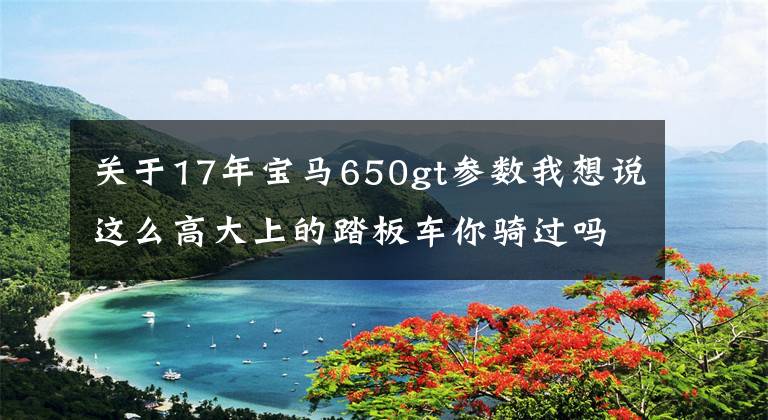 关于17年宝马650gt参数我想说这么高大上的踏板车你骑过吗